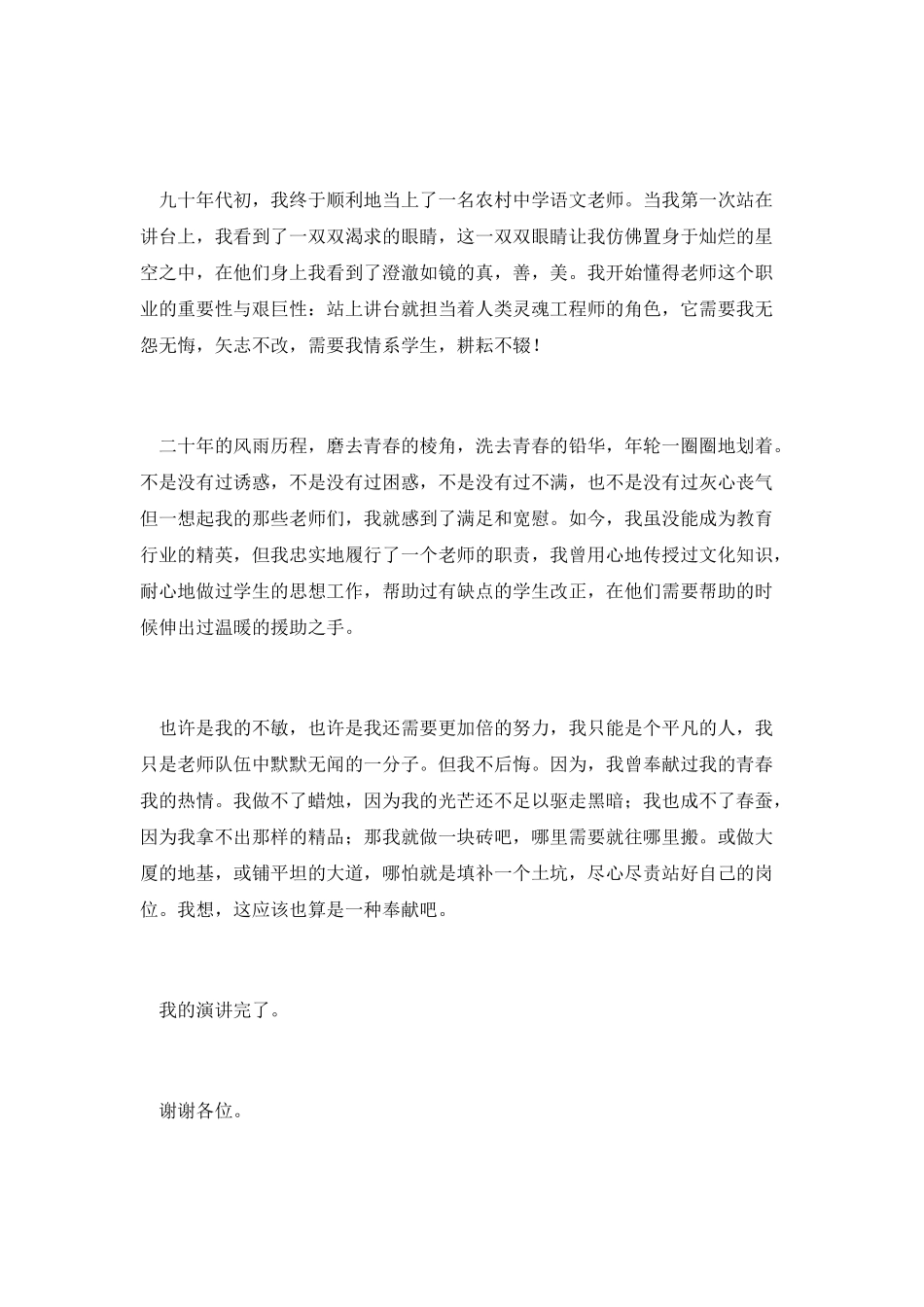 九十年代初，我终于顺利地当上了一名农村中学语文老师。当我第一次站在讲台上，我看到了一双双渴求的眼睛，这一双双眼睛让我仿佛置身于灿烂的星空之中，在他们身上我看到了澄澈如镜的真，善，美。我开始懂得老师这个职业的重要性与艰巨性：站上讲台就担当着人类灵魂工程师的角色，它需要我无怨无悔，矢志不改，需要我情系学生，耕耘不辍！

二十年的风雨历程，磨去青春的棱角，洗去青春的铅华，年轮一圈圈地划着。不是没有过诱惑，不是没有过困惑，不是没有过不满，也不是没有过灰心丧气但一想起我的那些老师们，我就感到了满足和宽慰。如今，我虽没能成为教育行业的精英，但我忠实地履行了一个老师的职责，我曾用心地传授过文化知识，耐心地做过学生的思想工作，帮助过有缺点的学生改正，在他们需要帮助的时候伸出过温暖的援助之手。

也许是我的不敏，也许是我还需要更加倍的努力，我只能是个平凡的人，我只是老师队伍中默默无闻的一分子。但我不后悔。因为，我曾奉献过我的青春我的热情。我做不了蜡烛，因为我的光芒还不足以驱走黑暗；我也成不了春蚕，因为我拿不出那样的精品；那我就做一块砖吧，哪里需要就往哪里搬。或做大厦的地基，或铺平坦的大道，哪怕就是填补一个土坑，尽心尽责站好自己的岗位。我想，这应该也算是一种奉献吧。

我的演讲完了。

谢谢各位。